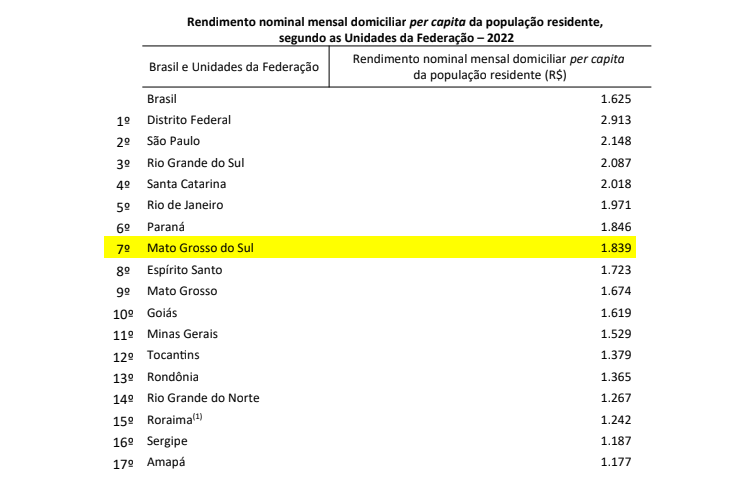 Rendimento nominal mensal domiciliar per capita da população residente, segundo as Unidades da Federação – 2022

| | Brasil e Unidades da Federação | Rendimento nominal mensal domiciliar per capita da população residente (R$) |
|---|---|---|
| | Brasil | 1.625 |
| 1º | Distrito Federal | 2.913 |
| 2º | São Paulo | 2.148 |
| 3º | Rio Grande do Sul | 2.087 |
| 4º | Santa Catarina | 2.018 |
| 5º | Rio de Janeiro | 1.971 |
| 6º | Paraná | 1.846 |
| 7º | Mato Grosso do Sul | 1.839 |
| 8º | Espírito Santo | 1.723 |
| 9º | Mato Grosso | 1.674 |
| 10º | Goiás | 1.619 |
| 11º | Minas Gerais | 1.529 |
| 12º | Tocantins | 1.379 |
| 13º | Rondônia | 1.365 |
| 14º | Rio Grande do Norte | 1.267 |
| 15º | Roraima$^{(1)}$ | 1.242 |
| 16º | Sergipe | 1.187 |
| 17º | Amapá | 1.177 |